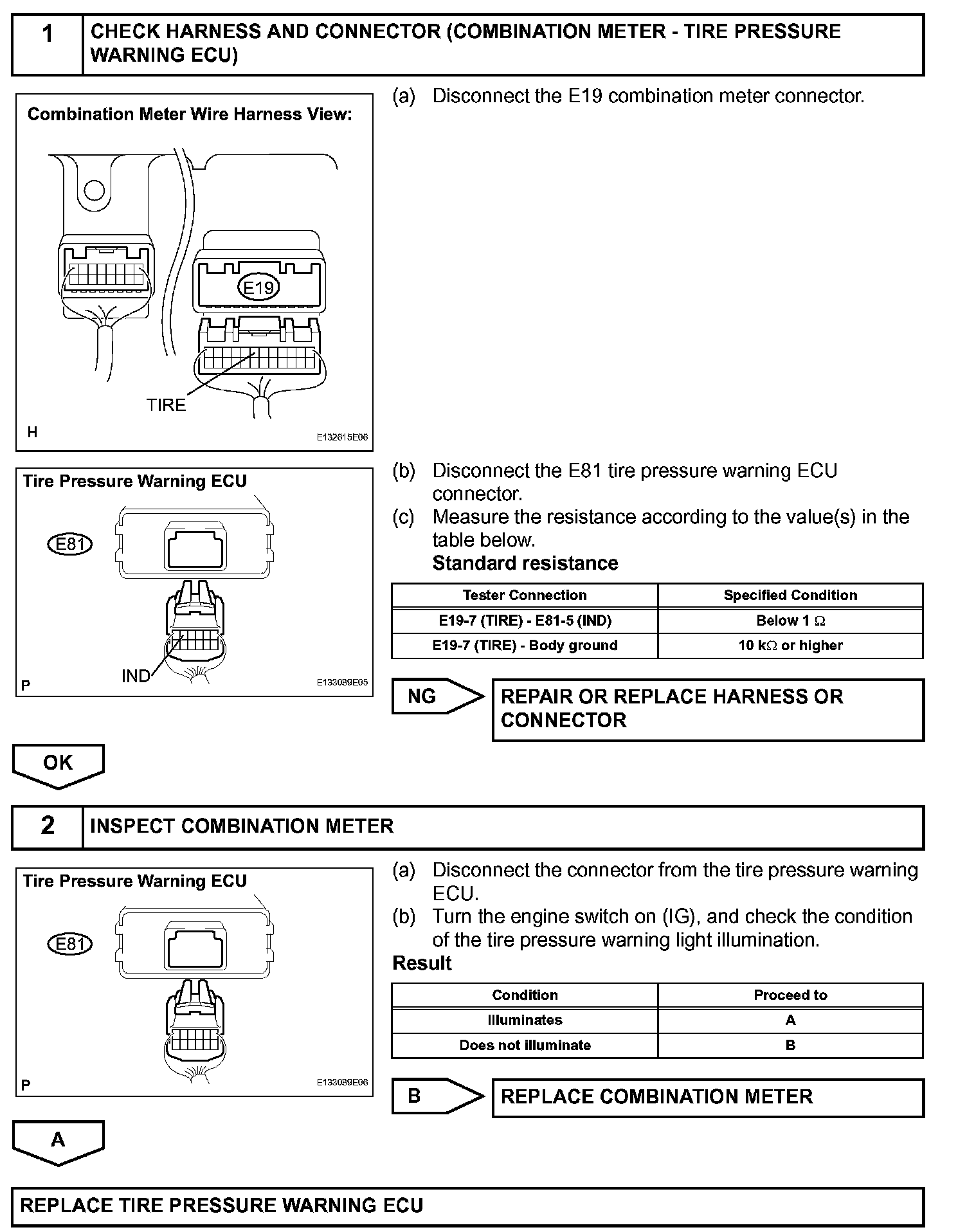 1 CHECK HARNESS AND CONNECTOR (COMBINATION METER - TIRE PRESSURE WARNING ECU)

Combination Meter Wire Harness View:

E19

TIRE

H

E132615E06

(a) Disconnect the E19 combination meter connector.

Tire Pressure Warning ECU

E81

IND

P

E133089E05

(b) Disconnect the E81 tire pressure warning ECU connector.
(c) Measure the resistance according to the value(s) in the table below.
Standard resistance

| Tester Connection | Specified Condition |
|---|---|
| E19-7 (TIRE) - E81-5 (IND) | Below 1 $\Omega$ |
| E19-7 (TIRE) - Body ground | 10 k$\Omega$ or higher |

NG

REPAIR OR REPLACE HARNESS OR CONNECTOR

OK

2 INSPECT COMBINATION METER

Tire Pressure Warning ECU

E81

P

E133089E06

(a) Disconnect the connector from the tire pressure warning ECU.
(b) Turn the engine switch on (IG), and check the condition of the tire pressure warning light illumination.
Result

| Condition | Proceed to |
|---|---|
| Illuminates | A |
| Does not illuminate | B |

B

REPLACE COMBINATION METER

A

REPLACE TIRE PRESSURE WARNING ECU